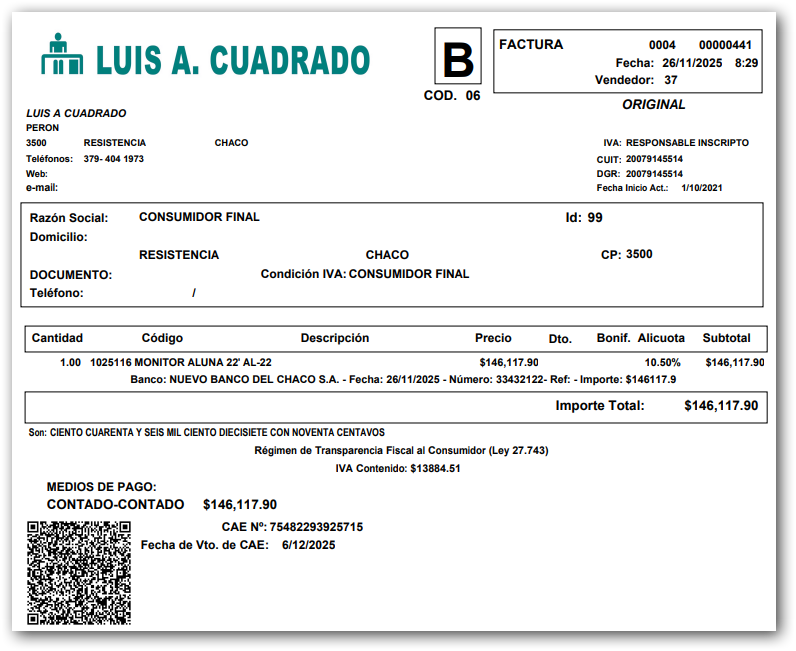 LUIS A. CUADRADO

B
COD. 06

FACTURA 0004 00000441
Fecha: 26/11/2025 8:29
Vendedor: 37

ORIGINAL

LUIS A CUADRADO
PERON
3500 RESISTENCIA CHACO
Teléfonos: 379- 404 1973
Web:
e-mail:

IVA: RESPONSABLE INSCRIPTO
CUIT: 20079145514
DGR: 20079145514
Fecha Inicio Act.: 1/10/2021

Razón Social: CONSUMIDOR FINAL
Id: 99
Domicilio:
RESISTENCIA CHACO CP: 3500
DOCUMENTO: Condición IVA: CONSUMIDOR FINAL
Teléfono: /

| Cantidad | Código | Descripción | Precio | Dto. | Bonif. | Alicuota | Subtotal |
|---|---|---|---|---|---|---|---|
| 1.00 | 1025116 | MONITOR ALUNA 22' AL-22 | $146,117.90 | | | 10.50% | $146,117.90 |

Banco: NUEVO BANCO DEL CHACO S.A. - Fecha: 26/11/2025 - Número: 33432122- Ref: - Importe: $146117.9

Importe Total: $146,117.90

Son: CIENTO CUARENTA Y SEIS MIL CIENTO DIECISIETE CON NOVENTA CENTAVOS

Régimen de Transparencia Fiscal al Consumidor (Ley 27.743)
IVA Contenido: $13884.51

MEDIOS DE PAGO:
CONTADO-CONTADO $146,117.90

CAE Nº: 75482293925715
Fecha de Vto. de CAE: 6/12/2025